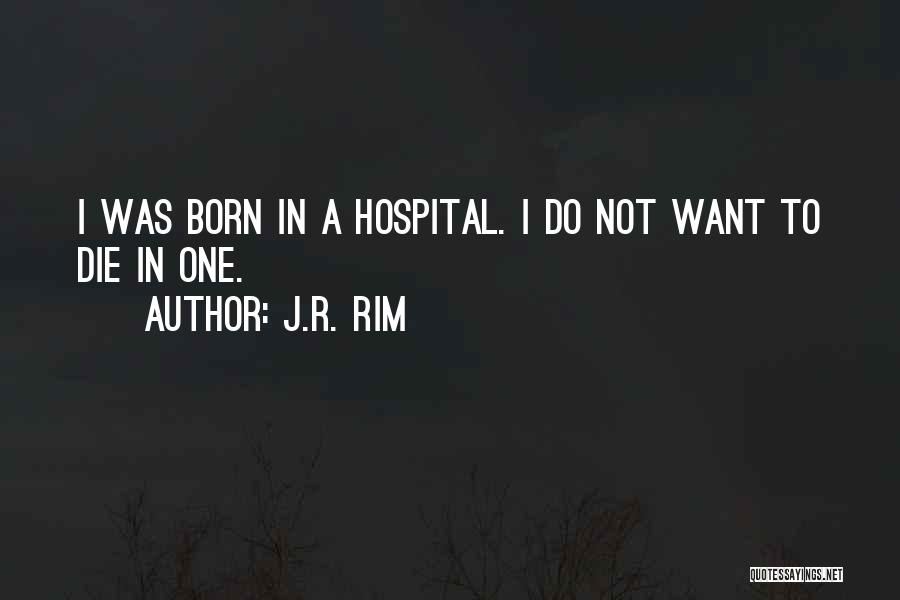 I WAS BORN IN A HOSPITAL. I DO NOT WANT TO DIE IN ONE.
AUTHOR: J.R. RIM

QUOTESSAYINGS.NET